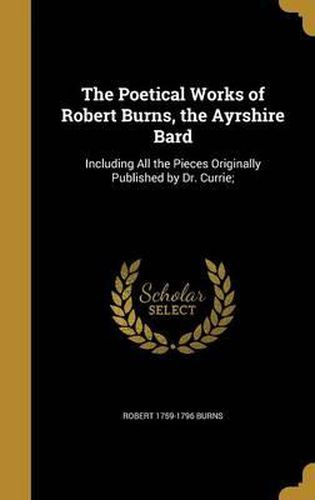 The Poetical Works of Robert Burns, the Ayrshire Bard

Including All the Pieces Originally Published by Dr. Currie;

Scholar SELECT

ROBERT 1759-1796 BURNS